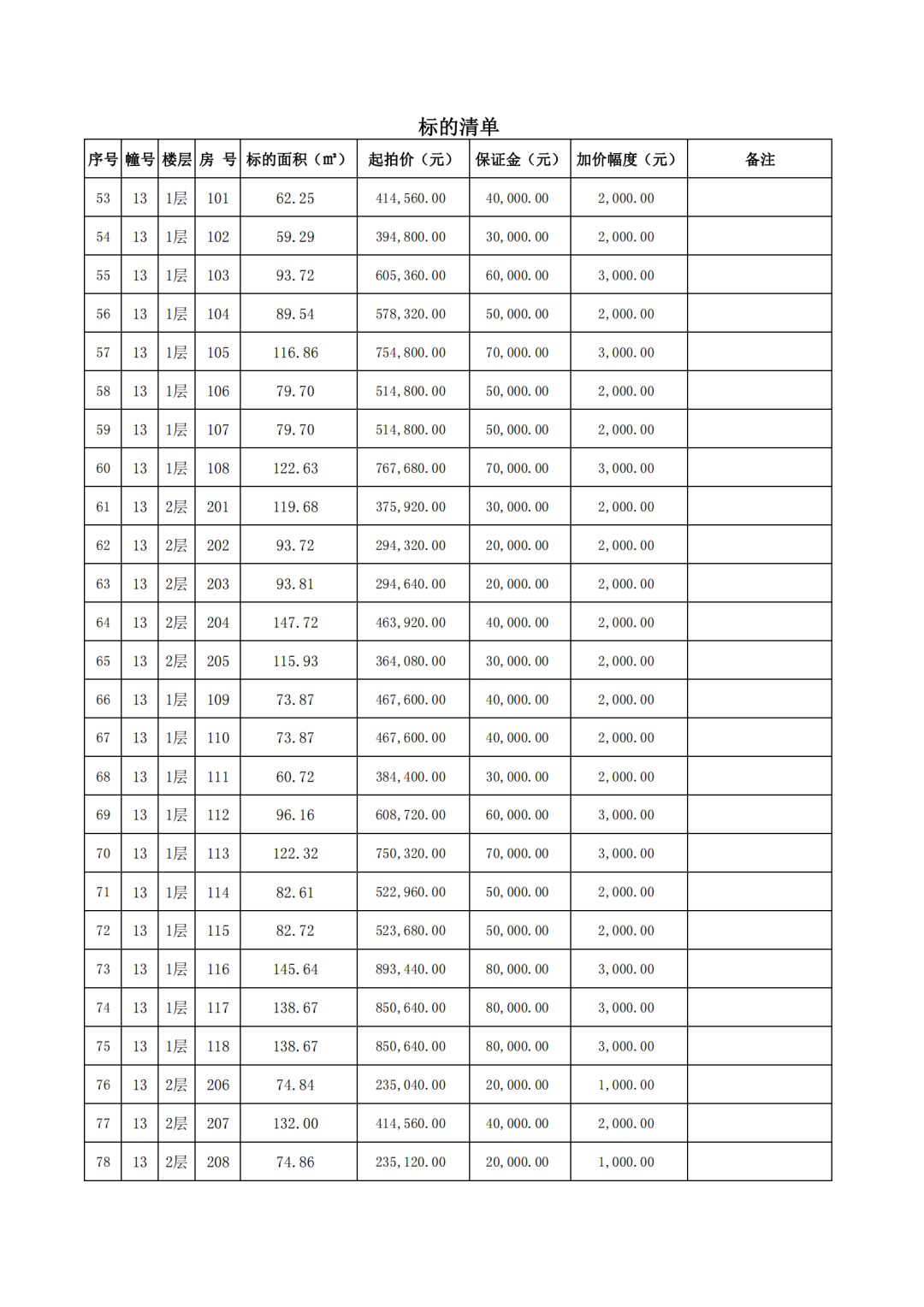 标的清单

| 序号 | 幢号 | 楼层 | 房 号 | 标的面积（㎡） | 起拍价（元） | 保证金（元） | 加价幅度（元） | 备注 |
|---|---|---|---|---|---|---|---|---|
| 53 | 13 | 1层 | 101 | 62.25 | 414,560.00 | 40,000.00 | 2,000.00 | |
| 54 | 13 | 1层 | 102 | 59.29 | 394,800.00 | 30,000.00 | 2,000.00 | |
| 55 | 13 | 1层 | 103 | 93.72 | 605,360.00 | 60,000.00 | 3,000.00 | |
| 56 | 13 | 1层 | 104 | 89.54 | 578,320.00 | 50,000.00 | 2,000.00 | |
| 57 | 13 | 1层 | 105 | 116.86 | 754,800.00 | 70,000.00 | 3,000.00 | |
| 58 | 13 | 1层 | 106 | 79.70 | 514,800.00 | 50,000.00 | 2,000.00 | |
| 59 | 13 | 1层 | 107 | 79.70 | 514,800.00 | 50,000.00 | 2,000.00 | |
| 60 | 13 | 1层 | 108 | 122.63 | 767,680.00 | 70,000.00 | 3,000.00 | |
| 61 | 13 | 2层 | 201 | 119.68 | 375,920.00 | 30,000.00 | 2,000.00 | |
| 62 | 13 | 2层 | 202 | 93.72 | 294,320.00 | 20,000.00 | 2,000.00 | |
| 63 | 13 | 2层 | 203 | 93.81 | 294,640.00 | 20,000.00 | 2,000.00 | |
| 64 | 13 | 2层 | 204 | 147.72 | 463,920.00 | 40,000.00 | 2,000.00 | |
| 65 | 13 | 2层 | 205 | 115.93 | 364,080.00 | 30,000.00 | 2,000.00 | |
| 66 | 13 | 1层 | 109 | 73.87 | 467,600.00 | 40,000.00 | 2,000.00 | |
| 67 | 13 | 1层 | 110 | 73.87 | 467,600.00 | 40,000.00 | 2,000.00 | |
| 68 | 13 | 1层 | 111 | 60.72 | 384,400.00 | 30,000.00 | 2,000.00 | |
| 69 | 13 | 1层 | 112 | 96.16 | 608,720.00 | 60,000.00 | 3,000.00 | |
| 70 | 13 | 1层 | 113 | 122.32 | 750,320.00 | 70,000.00 | 3,000.00 | |
| 71 | 13 | 1层 | 114 | 82.61 | 522,960.00 | 50,000.00 | 2,000.00 | |
| 72 | 13 | 1层 | 115 | 82.72 | 523,680.00 | 50,000.00 | 2,000.00 | |
| 73 | 13 | 1层 | 116 | 145.64 | 893,440.00 | 80,000.00 | 3,000.00 | |
| 74 | 13 | 1层 | 117 | 138.67 | 850,640.00 | 80,000.00 | 3,000.00 | |
| 75 | 13 | 1层 | 118 | 138.67 | 850,640.00 | 80,000.00 | 3,000.00 | |
| 76 | 13 | 2层 | 206 | 74.84 | 235,040.00 | 20,000.00 | 1,000.00 | |
| 77 | 13 | 2层 | 207 | 132.00 | 414,560.00 | 40,000.00 | 2,000.00 | |
| 78 | 13 | 2层 | 208 | 74.86 | 235,120.00 | 20,000.00 | 1,000.00 | |